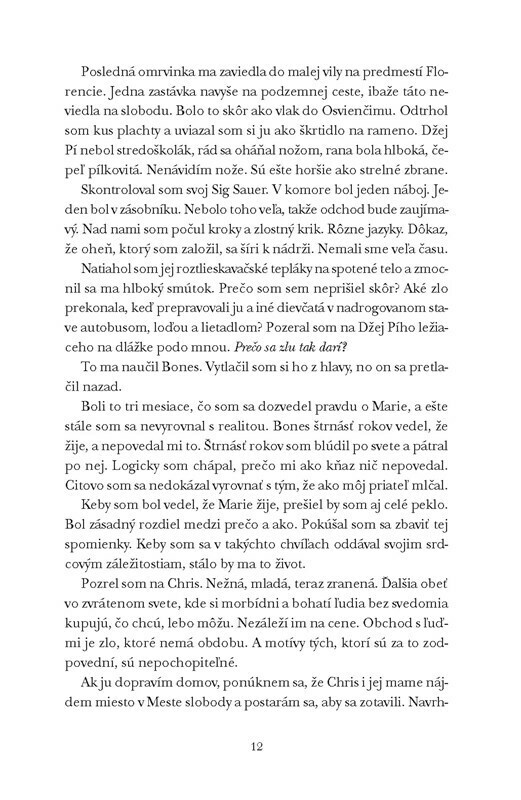 Posledná omrvinka ma zaviedla do malej vily na predmestí Florencie. Jedna zastávka navyše na podzemnej ceste, ibaže táto neviedla na slobodu. Bolo to skôr ako vlak do Osvienčimu. Odtrhol som kus plachty a uviazal som si ju ako škrtidlo na rameno. Džej Pí nebol stredoškolák, rád sa oháňal nožom, rana bola hlboká, čepeľ pílkovitá. Nenávidím nože. Sú ešte horšie ako strelné zbrane.

Skontroloval som svoj Sig Sauer. V komore bol jeden náboj. Jeden bol v zásobníku. Nebolo toho veľa, takže odchod bude zaujímavý. Nad nami som počul kroky a zlostný krik. Rôzne jazyky. Dôkaz, že oheň, ktorý som založil, sa šíri k nádrži. Nemali sme veľa času.

Natiahol som jej roztlieskavačské tepláky na spotené telo a zmocnil sa ma hlboký smútok. Prečo som sem neprišiel skôr? Aké zlo prekonala, keď prepravovali ju a iné dievčatá v nadrogovanom stave autobusom, loďou a lietadlom? Pozeral som na Džej Pího ležiaceho na dlážke podo mnou. Prečo sa zlu tak darí?

To ma naučil Bones. Vytlačil som si ho z hlavy, no on sa pretlačil nazad.

Boli to tri mesiace, čo som sa dozvedel pravdu o Marie, a ešte stále som sa nevyrovnal s realitou. Bones štrnásť rokov vedel, že žije, a nepovedal mi to. Štrnásť rokov som blúdil po svete a pátral po nej. Logicky som chápal, prečo mi ako kňaz nič nepovedal. Citovo som sa nedokázal vyrovnať s tým, že ako môj priateľ mlčal.

Keby som bol vedel, že Marie žije, prešiel by som aj celé peklo. Bol zásadný rozdiel medzi prečo a ako. Pokúšal som sa zbaviť tej spomienky. Keby som sa v takýchto chvíľach oddával svojim srdcovým záležitostiam, stálo by ma to život.

Pozrel som na Chris. Nežná, mladá, teraz zranená. Ďalšia obeť vo zvrátenom svete, kde si morbídni a bohatí ľudia bez svedomia kupujú, čo chcú, lebo môžu. Nezáleží im na cene. Obchod s ľuďmi je zlo, ktoré nemá obdobu. A motívy tých, ktorí sú za to zodpovední, sú nepochopiteľné.

Ak ju dopravím domov, ponúknem sa, že Chris i jej mame nájdem miesto v Meste slobody a postarám sa, aby sa zotavili. Navrh-

12